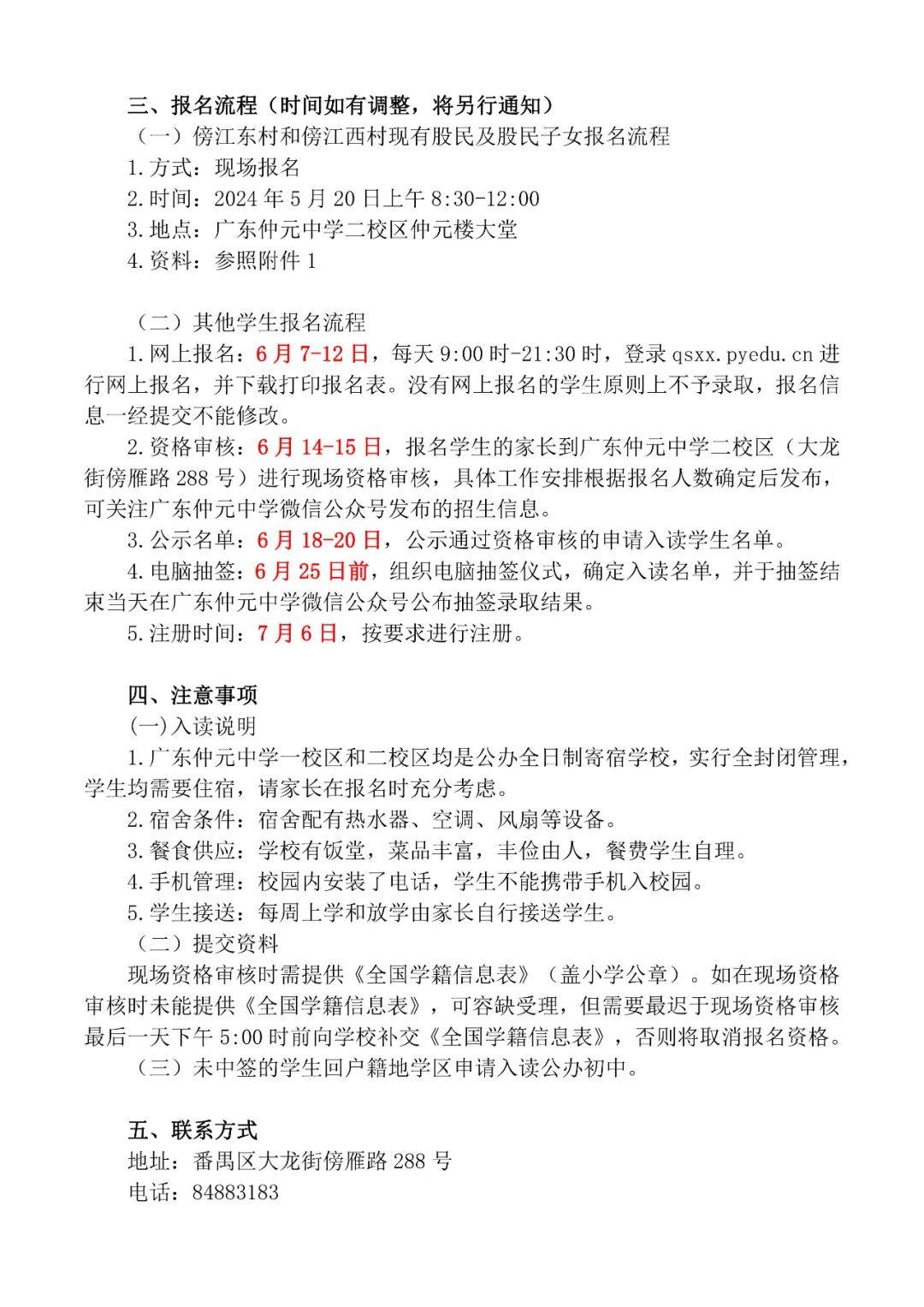 三、报名流程（时间如有调整，将另行通知）

（一）傍江东村和傍江西村现有股民及股民子女报名流程

1.方式：现场报名

2.时间：2024 年 5 月 20 日上午 8:30-12:00

3.地点：广东仲元中学二校区仲元楼大堂

4.资料：参照附件 1

（二）其他学生报名流程

1.网上报名：6 月 7-12 日，每天 9:00 时-21:30 时，登录 qsxx.pyedu.cn 进行网上报名，并下载打印报名表。没有网上报名的学生原则上不予录取，报名信息一经提交不能修改。

2.资格审核：6 月 14-15 日，报名学生的家长到广东仲元中学二校区（大龙街傍雁路 288 号）进行现场资格审核，具体工作安排根据报名人数确定后发布，可关注广东仲元中学微信公众号发布的招生信息。

3.公示名单：6 月 18-20 日，公示通过资格审核的申请入读学生名单。

4.电脑抽签：6 月 25 日前，组织电脑抽签仪式，确定入读名单，并于抽签结束当天在广东仲元中学微信公众号公布抽签录取结果。

5.注册时间：7 月 6 日，按要求进行注册。

四、注意事项

(一)入读说明

1.广东仲元中学一校区和二校区均是公办全日制寄宿学校，实行全封闭管理，学生均需要住宿，请家长在报名时充分考虑。

2.宿舍条件：宿舍配有热水器、空调、风扇等设备。

3.餐食供应：学校有饭堂，菜品丰富，丰俭由人，餐费学生自理。

4.手机管理：校园内安装了电话，学生不能携带手机入校园。

5.学生接送：每周上学和放学由家长自行接送学生。

（二）提交资料

现场资格审核时需提供《全国学籍信息表》（盖小学公章）。如在现场资格审核时未能提供《全国学籍信息表》，可容缺受理，但需要最迟于现场资格审核最后一天下午 5:00 时前向学校补交《全国学籍信息表》，否则将取消报名资格。

（三）未中签的学生回户籍地学区申请入读公办初中。

五、联系方式

地址：番禺区大龙街傍雁路 288 号

电话：84883183